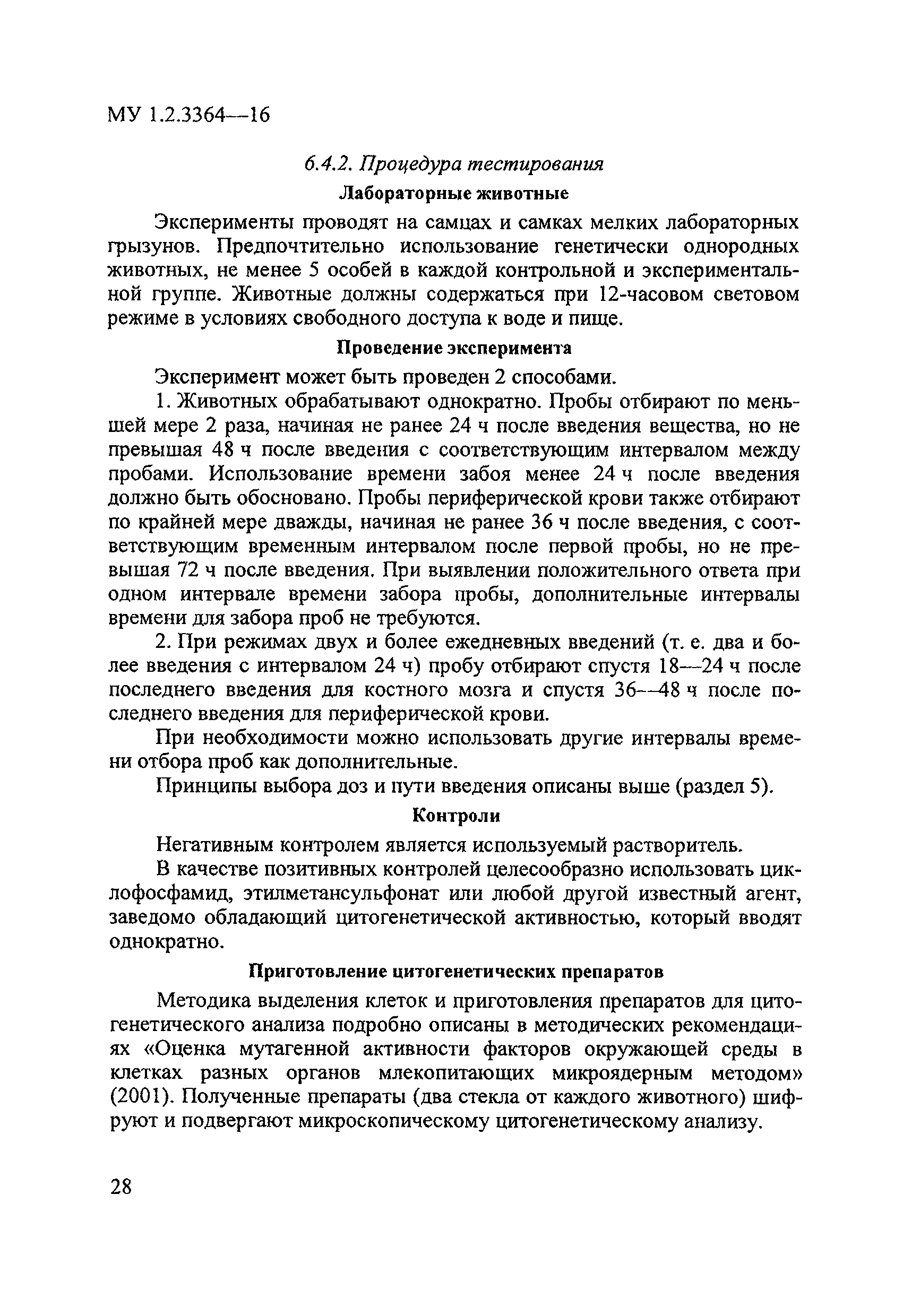 МУ 1.2.3364—16

6.4.2. Процедура тестирования

Лабораторные животные

Эксперименты проводят на самцах и самках мелких лабораторных грызунов. Предпочтительно использование генетически однородных животных, не менее 5 особей в каждой контрольной и экспериментальной группе. Животные должны содержаться при 12-часовом световом режиме в условиях свободного доступа к воде и пище.

Проведение эксперимента

Эксперимент может быть проведен 2 способами.

1. Животных обрабатывают однократно. Пробы отбирают по меньшей мере 2 раза, начиная не ранее 24 ч после введения вещества, но не превышая 48 ч после введения с соответствующим интервалом между пробами. Использование времени забоя менее 24 ч после введения должно быть обосновано. Пробы периферической крови также отбирают по крайней мере дважды, начиная не ранее 36 ч после введения, с соответствующим временным интервалом после первой пробы, но не превышая 72 ч после введения. При выявлении положительного ответа при одном интервале времени забора пробы, дополнительные интервалы времени для забора проб не требуются.

2. При режимах двух и более ежедневных введений (т. е. два и более введения с интервалом 24 ч) пробу отбирают спустя 18—24 ч после последнего введения для костного мозга и спустя 36—48 ч после последнего введения для периферической крови.

При необходимости можно использовать другие интервалы времени отбора проб как дополнительные.

Принципы выбора доз и пути введения описаны выше (раздел 5).

Контроли

Негативным контролем является используемый растворитель.

В качестве позитивных контролей целесообразно использовать циклофосфамид, этилметансульфонат или любой другой известный агент, заведомо обладающий цитогенетической активностью, который вводят однократно.

Приготовление цитогенетических препаратов

Методика выделения клеток и приготовления препаратов для цитогенетического анализа подробно описаны в методических рекомендациях «Оценка мутагенной активности факторов окружающей среды в клетках разных органов млекопитающих микроядерным методом» (2001). Полученные препараты (два стекла от каждого животного) шифруют и подвергают микроскопическому цитогенетическому анализу.

28